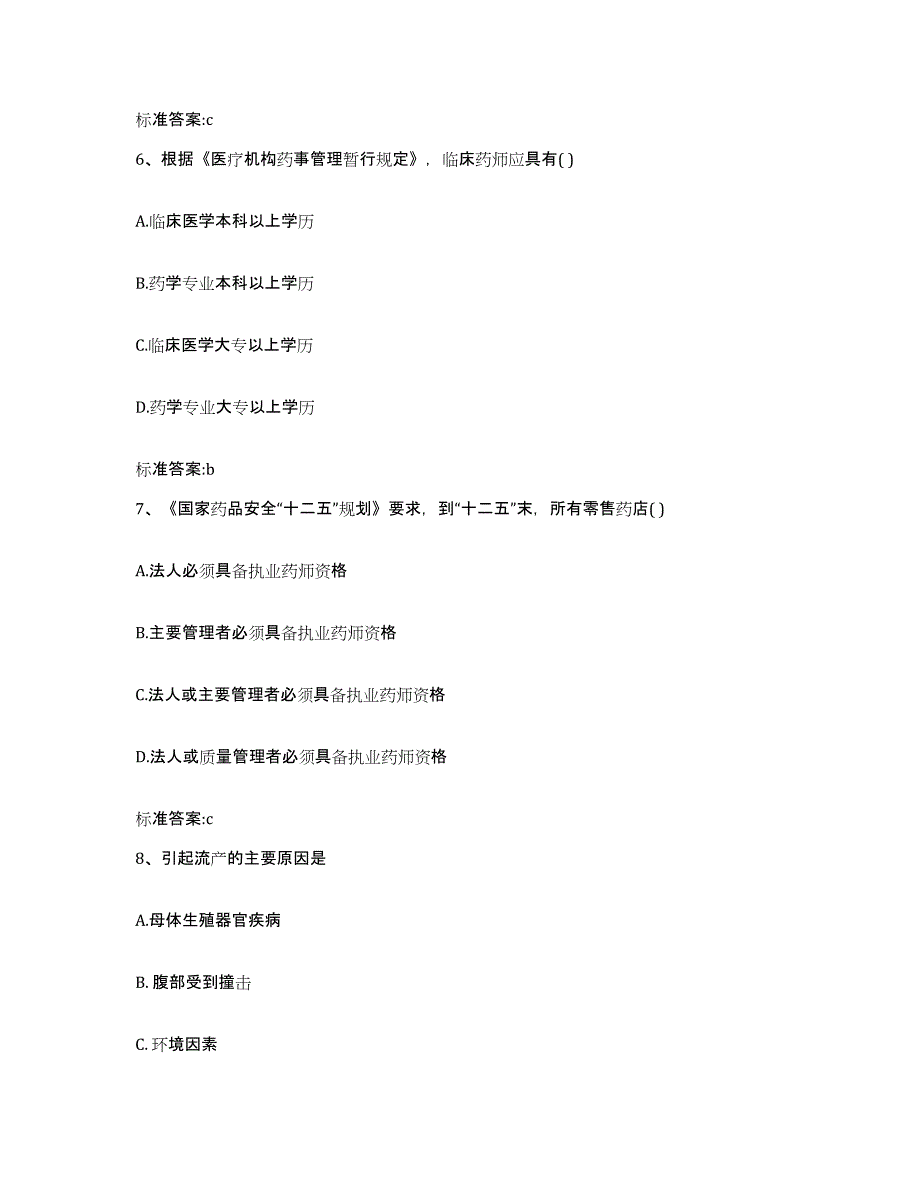 标准答案:c

6、根据《医疗机构药事管理暂行规定》，临床药师应具有( )

A.临床医学本科以上学历

B.药学专业本科以上学历

C.临床医学大专以上学历

D.药学专业大专以上学历

标准答案:b

7、《国家药品安全“十二五”规划》要求，到“十二五”末，所有零售药店( )

A.法人必须具备执业药师资格

B.主要管理者必须具备执业药师资格

C.法人或主要管理者必须具备执业药师资格

D.法人或质量管理者必须具备执业药师资格

标准答案:c

8、引起流产的主要原因是

A.母体生殖器官疾病

B. 腹部受到撞击

C. 环境因素